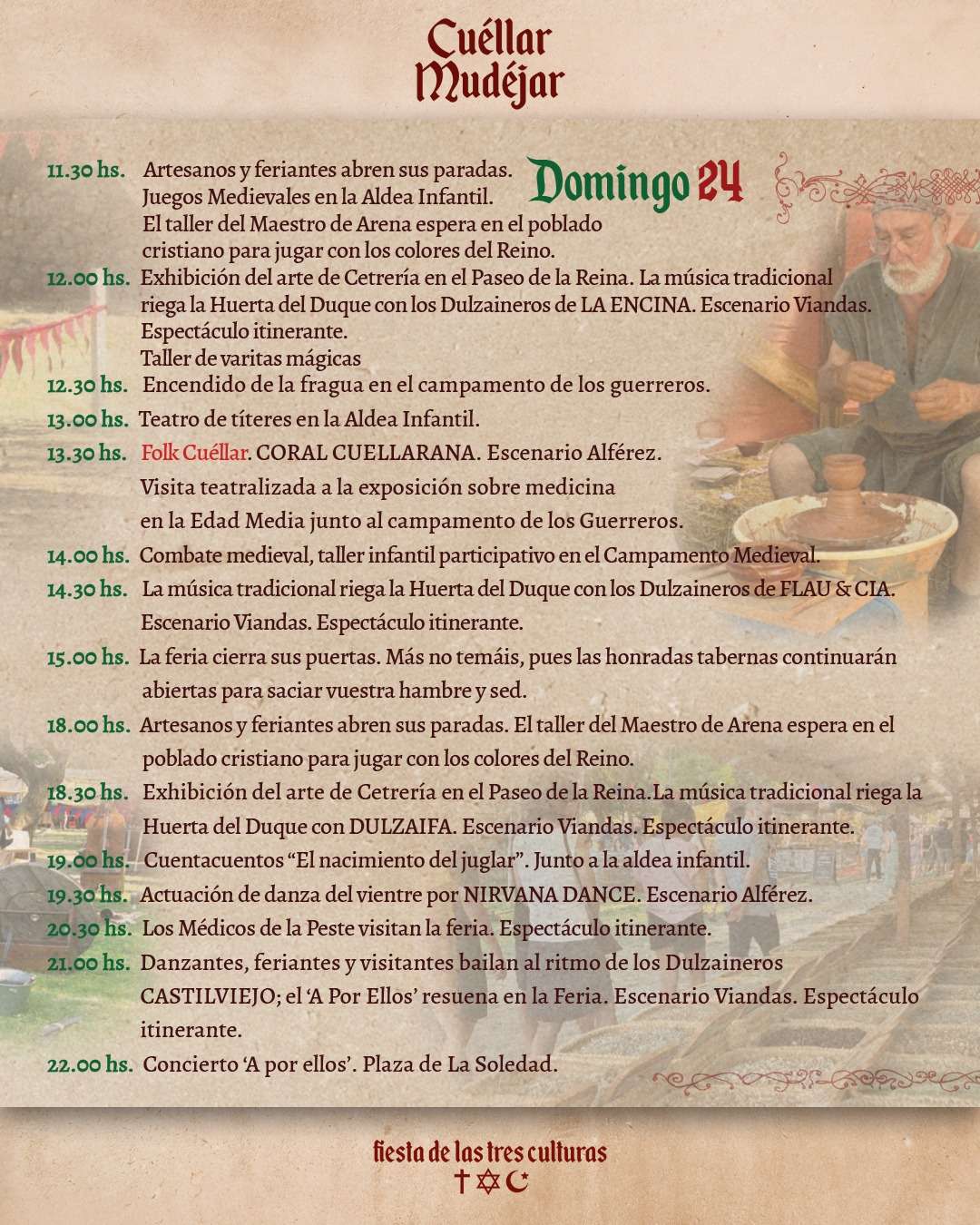 Cuéllar Mudéjar

Domingo 24

11.30 hs. Artesanos y feriantes abren sus paradas. Juegos Medievales en la Aldea Infantil. El taller del Maestro de Arena espera en el poblado cristiano para jugar con los colores del Reino.

12.00 hs. Exhibición del arte de Cetrería en el Paseo de la Reina. La música tradicional riega la Huerta del Duque con los Dulzaineros de LA ENCINA. Escenario Viandas. Espectáculo itinerante. Taller de varitas mágicas

12.30 hs. Encendido de la fragua en el campamento de los guerreros.

13.00 hs. Teatro de títeres en la Aldea Infantil.

13.30 hs. Folk Cuéllar. CORAL CUELLARANA. Escenario Alférez. Visita teatralizada a la exposición sobre medicina en la Edad Media junto al campamento de los Guerreros.

14.00 hs. Combate medieval, taller infantil participativo en el Campamento Medieval.

14.30 hs. La música tradicional riega la Huerta del Duque con los Dulzaineros de FLAU & CIA. Escenario Viandas. Espectáculo itinerante.

15.00 hs. La feria cierra sus puertas. Más no temáis, pues las honradas tabernas continuarán abiertas para saciar vuestra hambre y sed.

18.00 hs. Artesanos y feriantes abren sus paradas. El taller del Maestro de Arena espera en el poblado cristiano para jugar con los colores del Reino.

18.30 hs. Exhibición del arte de Cetrería en el Paseo de la Reina.La música tradicional riega la Huerta del Duque con DULZAIFA. Escenario Viandas. Espectáculo itinerante.

19.00 hs. Cuentacuentos “El nacimiento del juglar”. Junto a la aldea infantil.

19.30 hs. Actuación de danza del vientre por NIRVANA DANCE. Escenario Alférez.

20.30 hs. Los Médicos de la Peste visitan la feria. Espectáculo itinerante.

21.00 hs. Danzantes, feriantes y visitantes bailan al ritmo de los Dulzaineros CASTILVIEJO; el ‘A Por Ellos’ resuena en la Feria. Escenario Viandas. Espectáculo itinerante.

22.00 hs. Concierto ‘A por ellos’. Plaza de La Soledad.

fiesta de las tres culturas